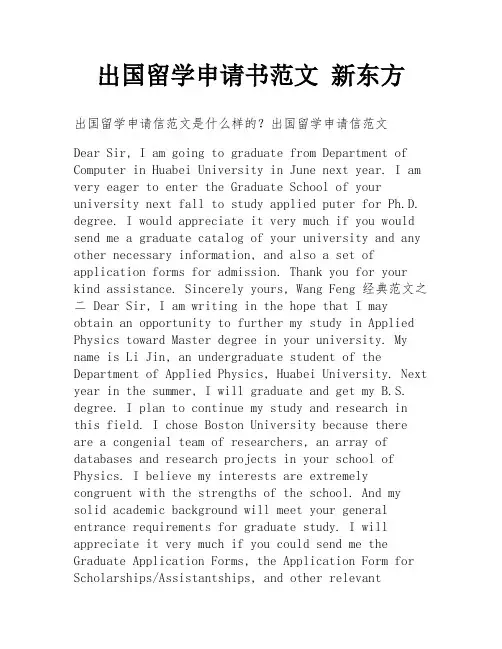 出国留学申请书范文 新东方

出国留学申请信范文是什么样的？出国留学申请信范文

Dear Sir, I am going to graduate from Department of Computer in Huabei University in June next year. I am very eager to enter the Graduate School of your university next fall to study applied puter for Ph.D. degree. I would appreciate it very much if you would send me a graduate catalog of your university and any other necessary information, and also a set of application forms for admission. Thank you for your kind assistance. Sincerely yours, Wang Feng 经典范文之二 Dear Sir, I am writing in the hope that I may obtain an opportunity to further my study in Applied Physics toward Master degree in your university. My name is Li Jin, an undergraduate student of the Department of Applied Physics, Huabei University. Next year in the summer, I will graduate and get my B.S. degree. I plan to continue my study and research in this field. I chose Boston University because there are a congenial team of researchers, an array of databases and research projects in your school of Physics. I believe my interests are extremely congruent with the strengths of the school. And my solid academic background will meet your general entrance requirements for graduate study. I will appreciate it very much if you could send me the Graduate Application Forms, the Application Form for Scholarships/Assistantships, and other relevant